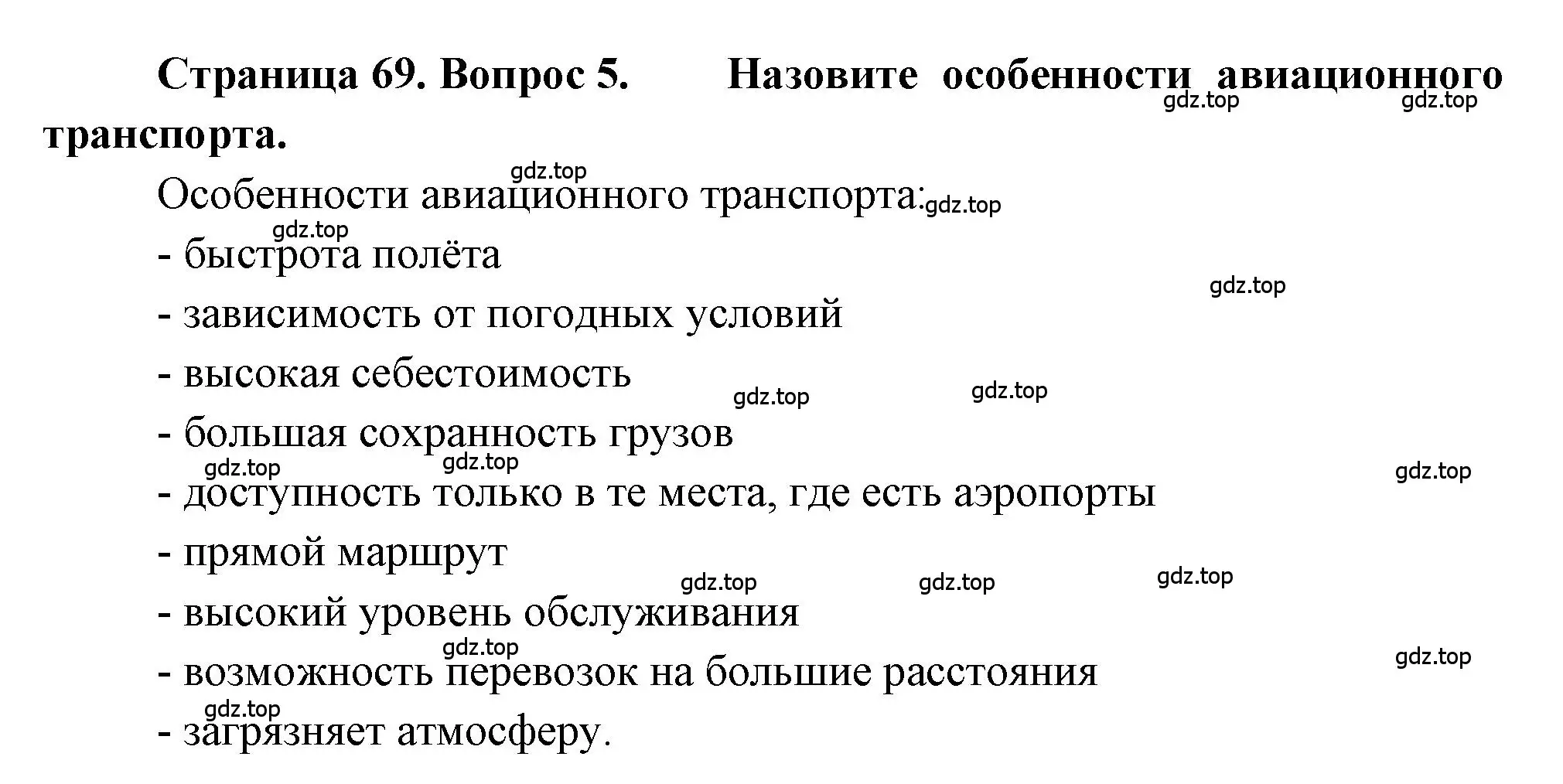 Страница 69. Вопрос 5. Назовите особенности авиационного транспорта.

gdz.top gdz.top

gdz.top

Особенности авиационного транспорта: gdz.top

gdz.top

- быстрота полёта

gdz.top

- зависимость от погодных условий

- высокая себестоимость

gdz.top gdz.top

- большая сохранность грузов

gdz.top gdz.top gdz.top

- доступность только в те места, где есть аэропорты

- прямой маршрут

gdz.top gdz.top gdz.top

- высокий уровень обслуживания

gdz.top gdz.top

- возможность перевозок на большие расстояния

gdz.top

- загрязняет атмосферу.